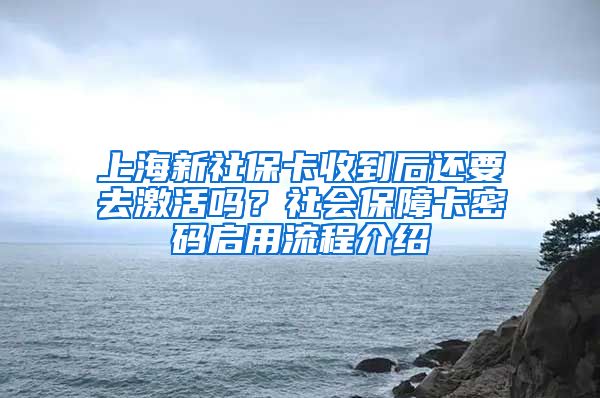 上海新社保卡收到后还要去激活吗？社会保障卡密码启用流程介绍